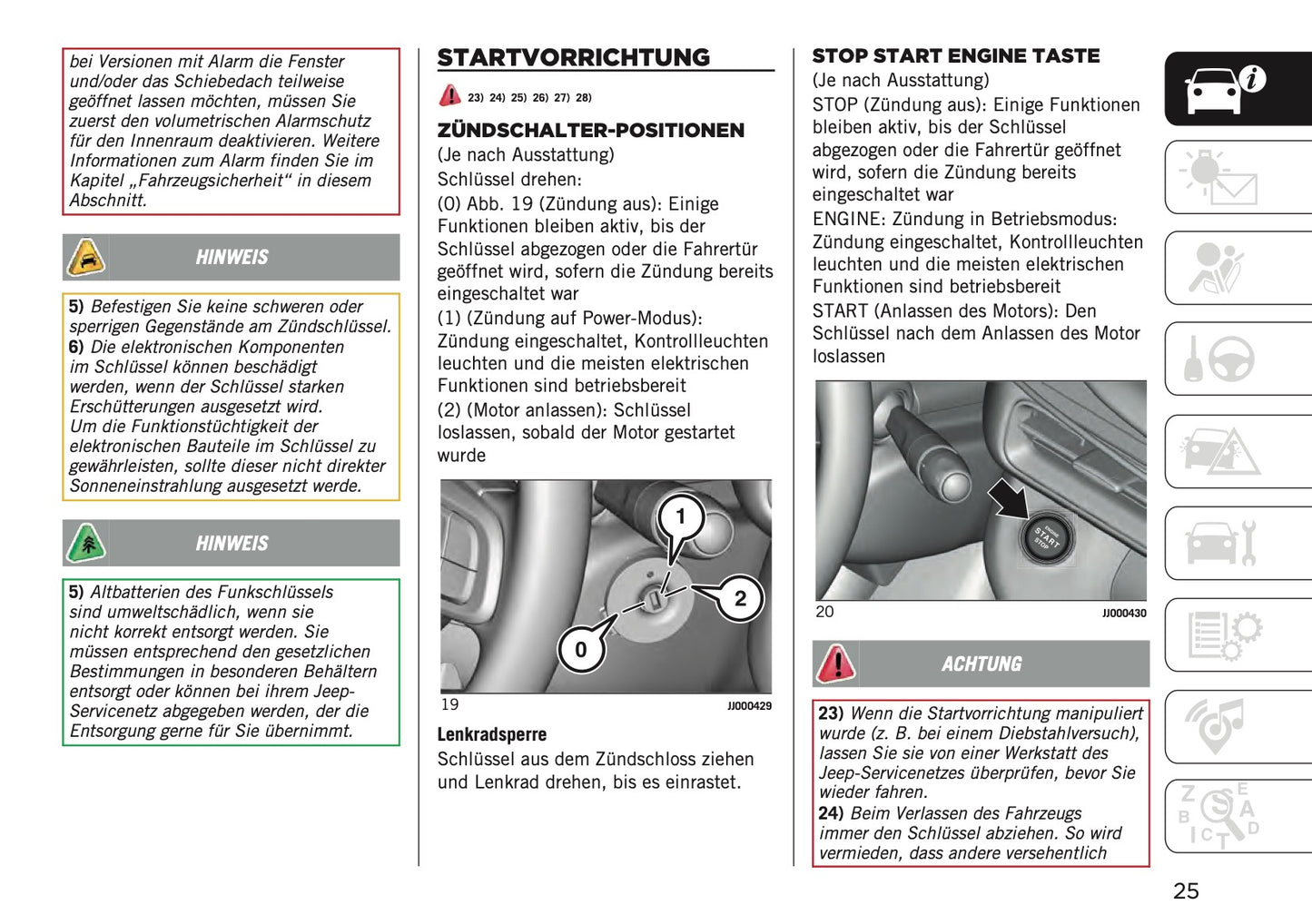 bei Versionen mit Alarm die Fenster und/oder das Schiebedach teilweise geöffnet lassen möchten, müssen Sie zuerst den volumetrischen Alarmschutz für den Innenraum deaktivieren. Weitere Informationen zum Alarm finden Sie im Kapitel „Fahrzeugsicherheit“ in diesem Abschnitt.

HINWEIS

5) Befestigen Sie keine schweren oder sperrigen Gegenstände am Zündschlüssel.
6) Die elektronischen Komponenten im Schlüssel können beschädigt werden, wenn der Schlüssel starken Erschütterungen ausgesetzt wird. Um die Funktionstüchtigkeit der elektronischen Bauteile im Schlüssel zu gewährleisten, sollte dieser nicht direkter Sonneneinstrahlung ausgesetzt werde.

HINWEIS

5) Altbatterien des Funkschlüssels sind umweltschädlich, wenn sie nicht korrekt entsorgt werden. Sie müssen entsprechend den gesetzlichen Bestimmungen in besonderen Behältern entsorgt oder können bei ihrem Jeep-Servicenetz abgegeben werden, der die Entsorgung gerne für Sie übernimmt.

STARTVORRICHTUNG

23) 24) 25) 26) 27) 28)

ZÜNDSCHALTER-POSITIONEN
(Je nach Ausstattung)
Schlüssel drehen:
(0) Abb. 19 (Zündung aus): Einige Funktionen bleiben aktiv, bis der Schlüssel abgezogen oder die Fahrertür geöffnet wird, sofern die Zündung bereits eingeschaltet war
(1) (Zündung auf Power-Modus): Zündung eingeschaltet, Kontrollleuchten leuchten und die meisten elektrischen Funktionen sind betriebsbereit
(2) (Motor anlassen): Schlüssel loslassen, sobald der Motor gestartet wurde

1
2
0
19
JJ000429

Lenkradsperre
Schlüssel aus dem Zündschloss ziehen und Lenkrad drehen, bis es einrastet.

STOP START ENGINE TASTE
(Je nach Ausstattung)
STOP (Zündung aus): Einige Funktionen bleiben aktiv, bis der Schlüssel abgezogen oder die Fahrertür geöffnet wird, sofern die Zündung bereits eingeschaltet war
ENGINE: Zündung in Betriebsmodus: Zündung eingeschaltet, Kontrollleuchten leuchten und die meisten elektrischen Funktionen sind betriebsbereit
START (Anlassen des Motors): Den Schlüssel nach dem Anlassen des Motor loslassen

ENGINE START STOP
20
JJ000430

ACHTUNG

23) Wenn die Startvorrichtung manipuliert wurde (z. B. bei einem Diebstahlversuch), lassen Sie sie von einer Werkstatt des Jeep-Servicenetzes überprüfen, bevor Sie wieder fahren.
24) Beim Verlassen des Fahrzeugs immer den Schlüssel abziehen. So wird vermieden, dass andere versehentlich

25